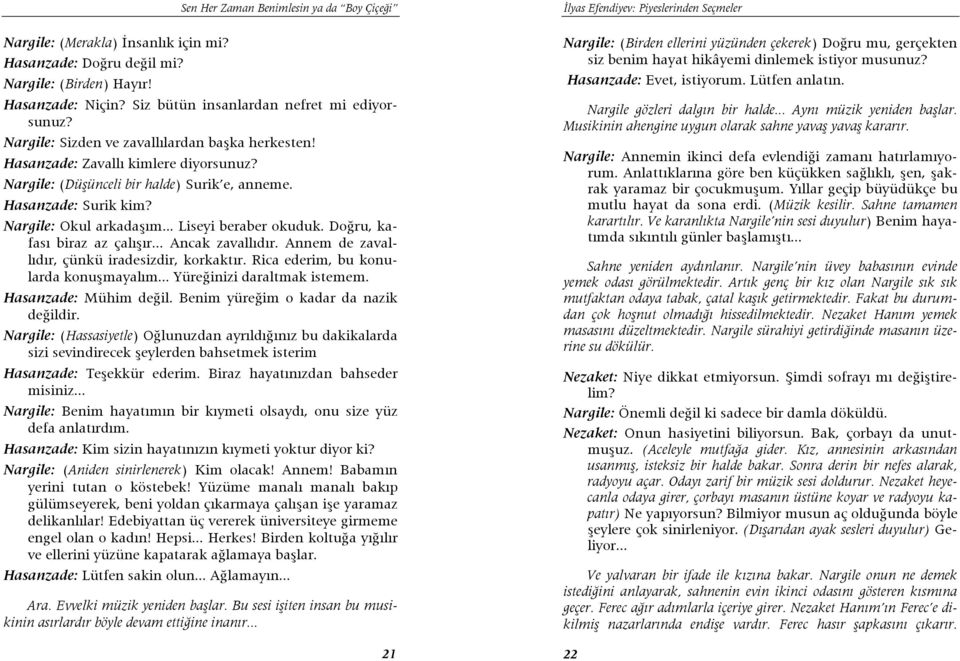 Sen Her Zaman Benimlesin ya da "Boy Çiçeği"

Nargile: (Merakla) İnsanlık için mi?
Hasanzade: Doğru değil mi?
Nargile: (Birden) Hayır!
Hasanzade: Niçin? Siz bütün insanlardan nefret mi ediyorsunuz?
Nargile: Sizden ve zavallılardan başka herkesten!
Hasanzade: Zavallı kimlere diyorsunuz?
Nargile: (Düşünceli bir halde) Surik'e, anneme.
Hasanzade: Surik kim?
Nargile: Okul arkadaşım... Liseyi beraber okuduk. Doğru, kafası biraz az çalışır... Ancak zavallıdır. Annem de zavallıdır, çünkü iradesizdir, korkaktır. Rica ederim, bu konularda konuşmayalım... Yüreğinizi daraltmak istemem.
Hasanzade: Mühim değil. Benim yüreğim o kadar da nazik değildir.
Nargile: (Hassasiyetle) Oğlunuzdan ayrıldığınız bu dakikalarda sizi sevindirecek şeylerden bahsetmek isterim
Hasanzade: Teşekkür ederim. Biraz hayatınızdan bahseder misiniz...
Nargile: Benim hayatımın bir kıymeti olsaydı, onu size yüz defa anlatırdım.
Hasanzade: Kim sizin hayatınızın kıymeti yoktur diyor ki?
Nargile: (Aniden sinirlenerek) Kim olacak! Annem! Babamın yerini tutan o köstebek! Yüzüme manalı manalı bakıp gülümseyerek, beni yoldan çıkarmaya çalışan işe yaramaz delikanlılar! Edebiyattan üç vererek üniversiteye girmeme engel olan o kadın! Hepsi... Herkes! Birden koltuğa yığılır ve ellerini yüzüne kapatarak ağlamaya başlar.
Hasanzade: Lütfen sakin olun... Ağlamayın...

Ara. Evvelki müzik yeniden başlar. Bu sesi işiten insan bu musikinin asırlardır böyle devam ettiğine inanır...

21

İlyas Efendiyev: Piyeslerinden Seçmeler

Nargile: (Birden ellerini yüzünden çekerek) Doğru mu, gerçekten siz benim hayat hikâyemi dinlemek istiyor musunuz?
Hasanzade: Evet, istiyorum. Lütfen anlatın.

Nargile gözleri dalgın bir halde... Aynı müzik yeniden başlar. Musikinin ahengine uygun olarak sahne yavaş yavaş kararır.

Nargile: Annemin ikinci defa evlendiği zamanı hatırlamıyorum. Anlattıklarına göre ben küçükken sağlıklı, şen, şakrak yaramaz bir çocukmuşum. Yıllar geçip büyüdükçe bu mutlu hayat da sona erdi. (Müzik kesilir. Sahne tamamen karartılır. Ve karanlıkta Nargile'nin sesi duyulur) Benim hayatımda sıkıntılı günler başlamıştı...

Sahne yeniden aydınlanır. Nargile'nin üvey babasının evinde yemek odası görülmektedir. Artık genç bir kız olan Nargile sık sık mutfaktan odaya tabak, çatal kaşık getirmektedir. Fakat bu durumdan çok hoşnut olmadığı hissedilmektedir. Nezaket Hanım yemek masasını düzeltmektedir. Nargile sürahiyi getirdiğinde masanın üzerine su dökülür.

Nezaket: Niye dikkat etmiyorsun. Şimdi sofrayı mı değiştirelim?
Nargile: Önemli değil ki sadece bir damla döküldü.
Nezaket: Onun hasiyetini biliyorsun. Bak, çorbayı da unutmuşuz. (Aceleyle mutfağa gider. Kız, annesinin arkasından usanmış, isteksiz bir halde bakar. Sonra derin bir nefes alarak, radyoyu açar. Odayı zarif bir müzik sesi doldurur. Nezaket heyecanla odaya girer, çorbayı masanın üstüne koyar ve radyoyu kapatır) Ne yapıyorsun? Bilmiyor musun aç olduğunda böyle şeylere çok sinirleniyor. (Dışarıdan ayak sesleri duyulur) Geliyor...

Ve yalvaran bir ifade ile kızına bakar. Nargile onun ne demek istediğini anlayarak, sahnenin evin ikinci odasını gösteren kısmına geçer. Ferec ağır adımlarla içeriye girer. Nezaket Hanım'ın Ferec'e dikilmiş nazarlarında endişe vardır. Ferec hasır şapkasını çıkarır.

22